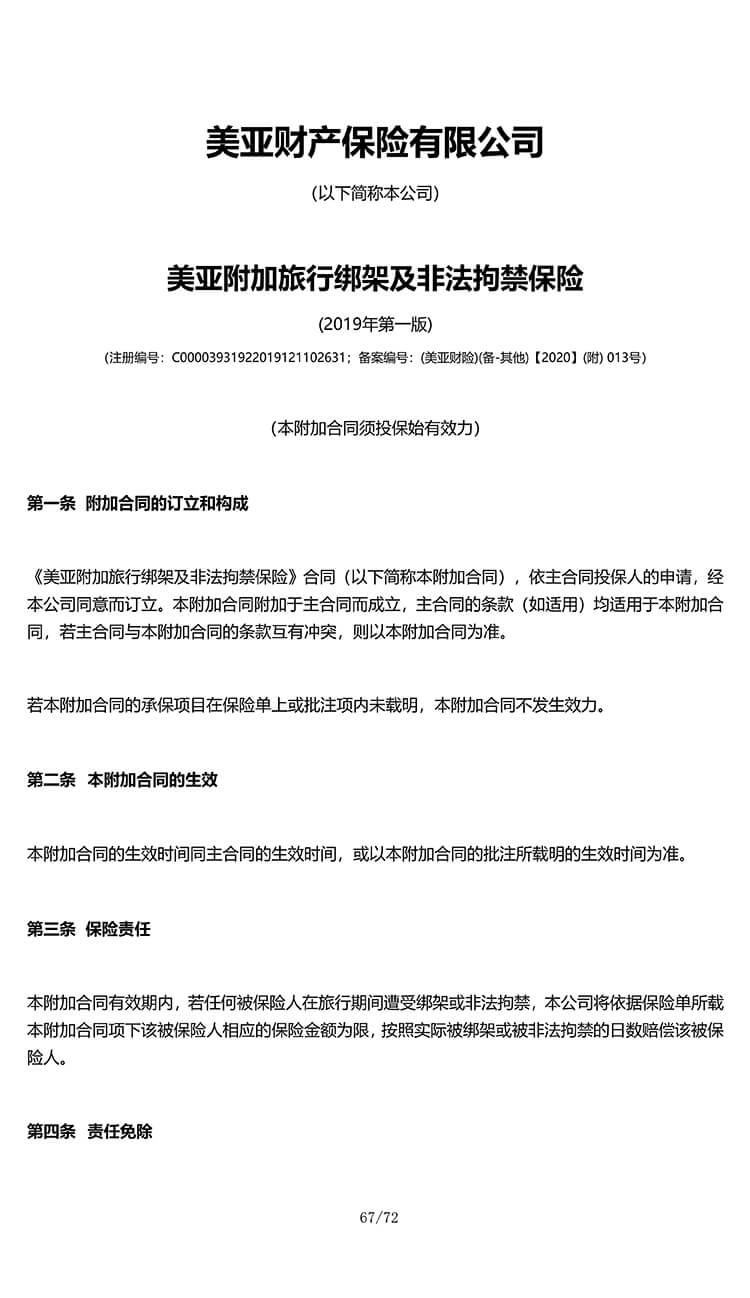 美亚财产保险有限公司

(以下简称本公司)

美亚附加旅行绑架及非法拘禁保险

(2019年第一版)

(注册编号：C00003931922019121102631；备案编号：(美亚财险)(备-其他)【2020】(附) 013号)

(本附加合同须投保始有效力)

第一条 附加合同的订立和构成

《美亚附加旅行绑架及非法拘禁保险》合同（以下简称本附加合同），依主合同投保人的申请，经本公司同意而订立。本附加合同附加于主合同而成立，主合同的条款（如适用）均适用于本附加合同，若主合同与本附加合同的条款互有冲突，则以本附加合同为准。

若本附加合同的承保项目在保险单上或批注项内未载明，本附加合同不发生效力。

第二条 本附加合同的生效

本附加合同的生效时间同主合同的生效时间，或以本附加合同的批注所载明的生效时间为准。

第三条 保险责任

本附加合同有效期内，若任何被保险人在旅行期间遭受绑架或非法拘禁，本公司将依据保险单所载本附加合同项下该被保险人相应的保险金额为限，按照实际被绑架或被非法拘禁的日数赔偿该被保险人。

第四条 责任免除

67/72